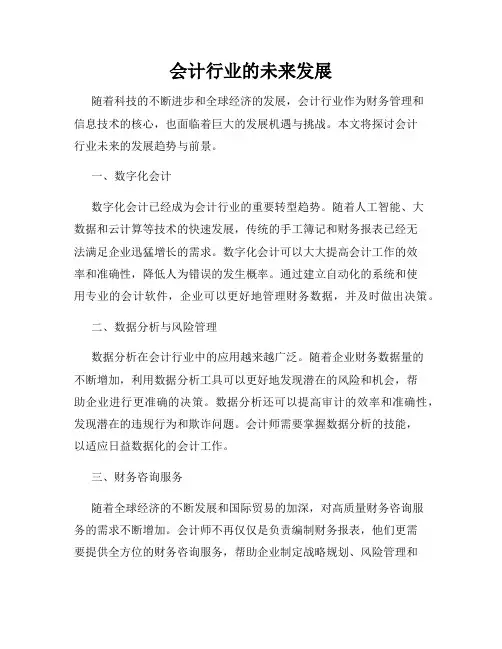 会计行业的未来发展

随着科技的不断进步和全球经济的发展，会计行业作为财务管理和信息技术的核心，也面临着巨大的发展机遇与挑战。本文将探讨会计行业未来的发展趋势与前景。

一、数字化会计

数字化会计已经成为会计行业的重要转型趋势。随着人工智能、大数据和云计算等技术的快速发展，传统的手工簿记和财务报表已经无法满足企业迅猛增长的需求。数字化会计可以大大提高会计工作的效率和准确性，降低人为错误的发生概率。通过建立自动化的系统和使用专业的会计软件，企业可以更好地管理财务数据，并及时做出决策。

二、数据分析与风险管理

数据分析在会计行业中的应用越来越广泛。随着企业财务数据量的不断增加，利用数据分析工具可以更好地发现潜在的风险和机会，帮助企业进行更准确的决策。数据分析还可以提高审计的效率和准确性，发现潜在的违规行为和欺诈问题。会计师需要掌握数据分析的技能，以适应日益数据化的会计工作。

三、财务咨询服务

随着全球经济的不断发展和国际贸易的加深，对高质量财务咨询服务的需求不断增加。会计师不再仅仅是负责编制财务报表，他们更需要提供全方位的财务咨询服务，帮助企业制定战略规划、风险管理和